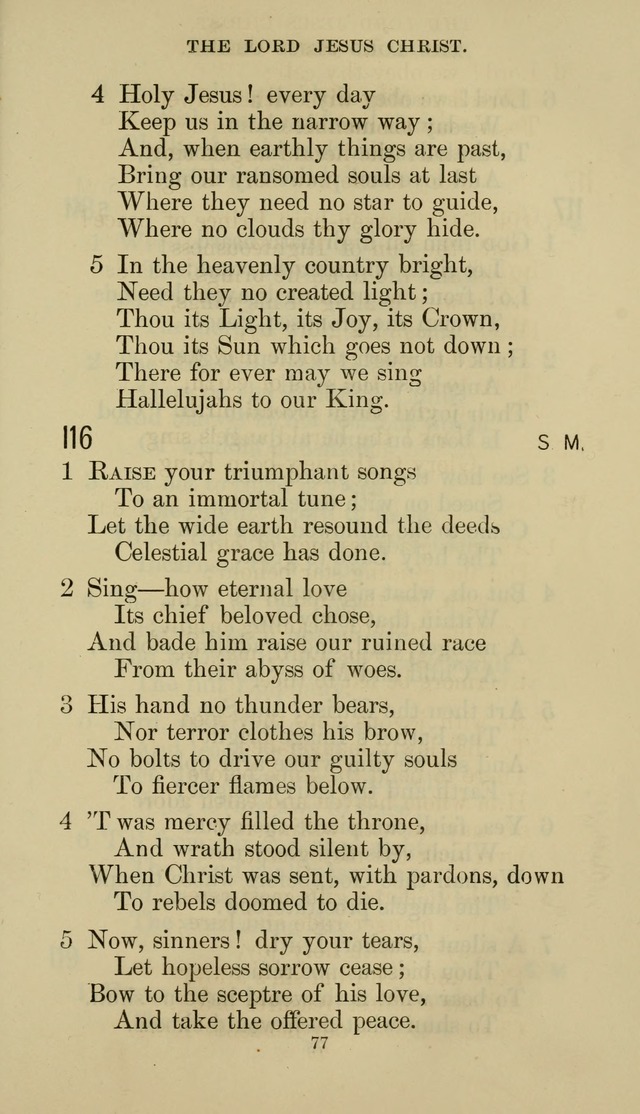 THE LORD JESUS CHRIST.

4 Holy Jesus! every day
Keep us in the narrow way;
And, when earthly things are past,
Bring our ransomed souls at last
Where they need no star to guide,
Where no clouds thy glory hide.

5 In the heavenly country bright,
Need they no created light;
Thou its Light, its Joy, its Crown,
Thou its Sun which goes not down;
There for ever may we sing
Hallelujahs to our King.

116 S. M.

1 Raise your triumphant songs
To an immortal tune;
Let the wide earth resound the deeds
Celestial grace has done.

2 Sing—how eternal love
Its chief beloved chose,
And bade him raise our ruined race
From their abyss of woes.

3 His hand no thunder bears,
Nor terror clothes his brow,
No bolts to drive our guilty souls
To fiercer flames below.

4 'T was mercy filled the throne,
And wrath stood silent by,
When Christ was sent, with pardons, down
To rebels doomed to die.

5 Now, sinners! dry your tears,
Let hopeless sorrow cease;
Bow to the sceptre of his love,
And take the offered peace.

77